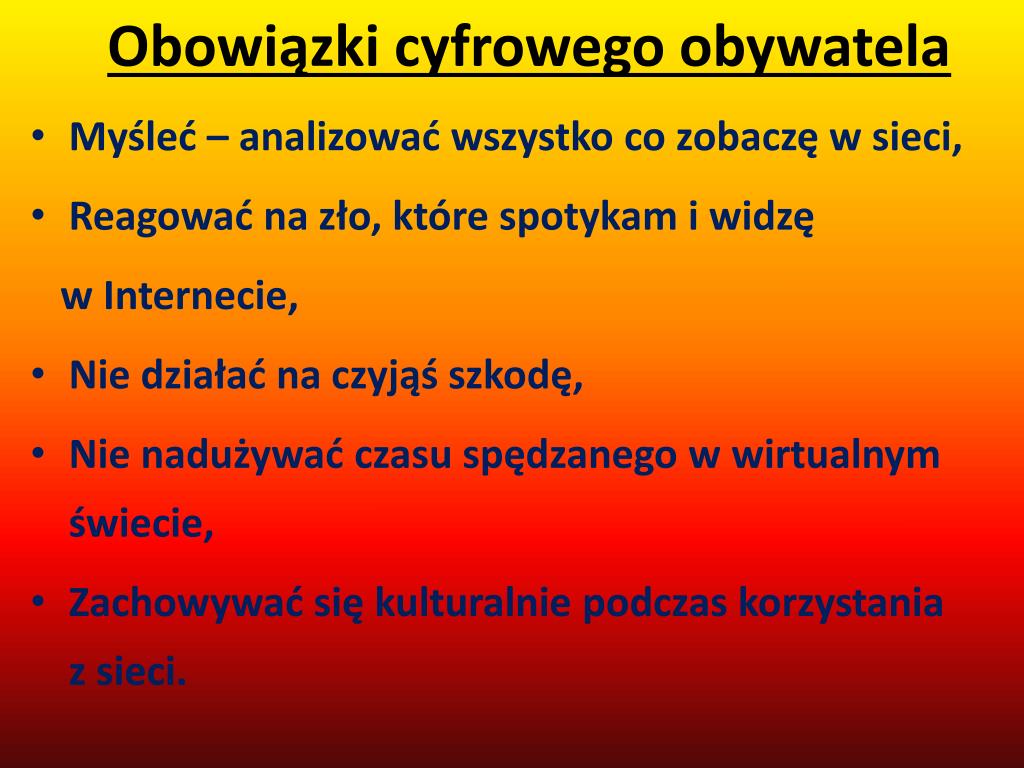 Obowiązki cyfrowego obywatela

• Myśleć – analizować wszystko co zobaczę w sieci,
• Reagować na zło, które spotykam i widzę w Internecie,
• Nie działać na czyjąś szkodę,
• Nie nadużywać czasu spędzanego w wirtualnym świecie,
• Zachowywać się kulturalnie podczas korzystania z sieci.